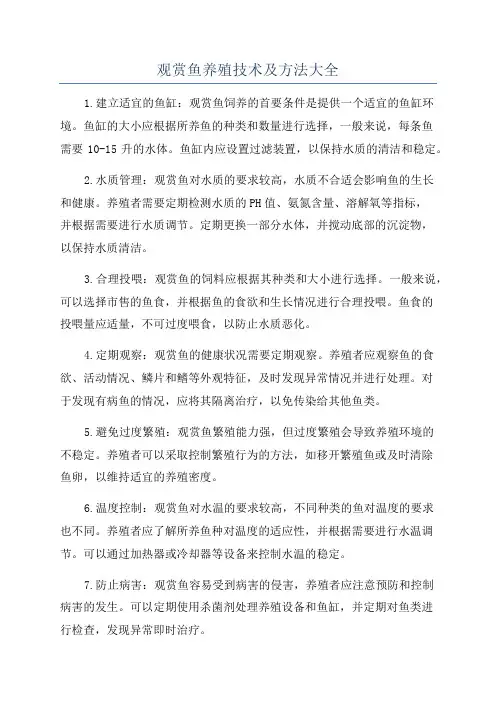 观赏鱼养殖技术及方法大全

1.建立适宜的鱼缸：观赏鱼饲养的首要条件是提供一个适宜的鱼缸环境。鱼缸的大小应根据所养鱼的种类和数量进行选择，一般来说，每条鱼需要 10-15 升的水体。鱼缸内应设置过滤装置，以保持水质的清洁和稳定。

2.水质管理：观赏鱼对水质的要求较高，水质不合适会影响鱼的生长和健康。养殖者需要定期检测水质的PH值、氨氮含量、溶解氧等指标，并根据需要进行水质调节。定期更换一部分水体，并搅动底部的沉淀物，以保持水质清洁。

3.合理投喂：观赏鱼的饲料应根据其种类和大小进行选择。一般来说，可以选择市售的鱼食，并根据鱼的食欲和生长情况进行合理投喂。鱼食的投喂量应适量，不可过度喂食，以防止水质恶化。

4.定期观察：观赏鱼的健康状况需要定期观察。养殖者应观察鱼的食欲、活动情况、鳞片和鳍等外观特征，及时发现异常情况并进行处理。对于发现有病鱼的情况，应将其隔离治疗，以免传染给其他鱼类。

5.避免过度繁殖：观赏鱼繁殖能力强，但过度繁殖会导致养殖环境的不稳定。养殖者可以采取控制繁殖行为的方法，如移开繁殖鱼或及时清除鱼卵，以维持适宜的养殖密度。

6.温度控制：观赏鱼对水温的要求较高，不同种类的鱼对温度的要求也不同。养殖者应了解所养鱼种对温度的适应性，并根据需要进行水温调节。可以通过加热器或冷却器等设备来控制水温的稳定。

7.防止病害：观赏鱼容易受到病害的侵害，养殖者应注意预防和控制病害的发生。可以定期使用杀菌剂处理养殖设备和鱼缸，并定期对鱼类进行检查，发现异常即时治疗。